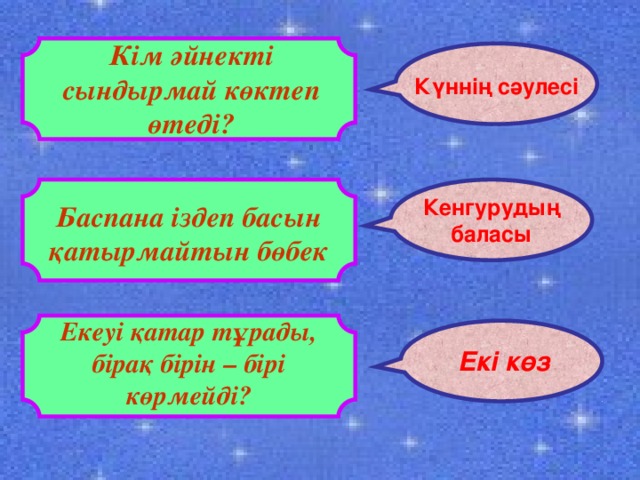 Кім әйнекті сындырмай көктеп өтеді?

Күннің сәулесі

Баспана іздеп басын қатырмайтын бөбек

Кенгурудың баласы

Екеуі қатар тұрады, бірақ бірін – бірі көрмейді?

Екі көз